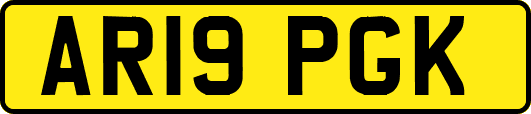 AR19 PGK